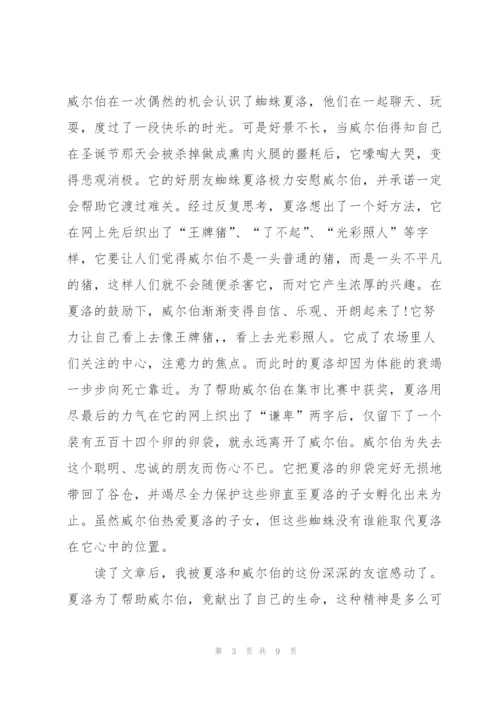 威尔伯在一次偶然的机会认识了蜘蛛夏洛，他们在一起聊天、玩耍，度过了一段快乐的时光。可是好景不长，当威尔伯得知自己在圣诞节那天会被杀掉做成熏肉火腿的噩耗后，它嚎啕大哭，变得悲观消极。它的好朋友蜘蛛夏洛极力安慰威尔伯，并承诺一定会帮助它渡过难关。经过反复思考，夏洛想出了一个好方法，它在网上先后织出了“王牌猪”、“了不起”、“光彩照人”等字样，它要让人们觉得威尔伯不是一头普通的猪，而是一头不平凡的猪，这样人们就不会随便杀害它，而对它产生浓厚的兴趣。在夏洛的鼓励下，威尔伯渐渐变得自信、乐观、开朗起来了!它努力让自己看上去像王牌猪，，看上去光彩照人。它成了农场里人们关注的中心，注意力的焦点。而此时的夏洛却因为体能的衰竭一步步向死亡靠近。为了帮助威尔伯在集市比赛中获奖，夏洛用尽最后的力气在它的网上织出了“谦卑”两字后，仅留下了一个装有五百十四个卵的卵袋，就永远离开了威尔伯。威尔伯为失去这个聪明、忠诚的朋友而伤心不已。它把夏洛的卵袋完好无损地带回了谷仓，并竭尽全力保护这些卵直至夏洛的子女孵化出来为止。虽然威尔伯热爱夏洛的子女，但这些蜘蛛没有谁能取代夏洛在它心中的位置。

读了文章后，我被夏洛和威尔伯的这份深深的友谊感动了。夏洛为了帮助威尔伯，竟献出了自己的生命，这种精神是多么可

第 3 页 共 9 页